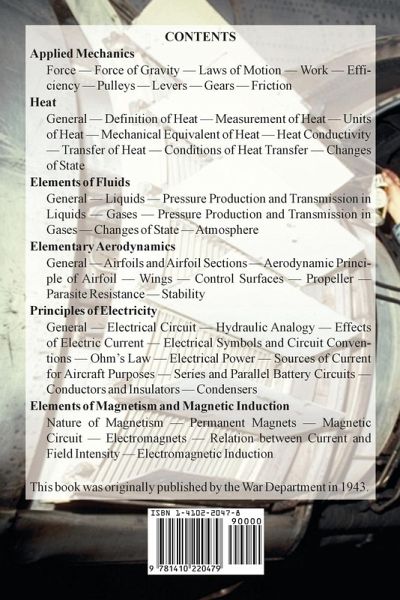 CONTENTS

Applied Mechanics

Force — Force of Gravity — Laws of Motion — Work — Efficiency — Pulleys — Levers — Gears — Friction

Heat

General — Definition of Heat — Measurement of Heat — Units of Heat — Mechanical Equivalent of Heat — Heat Conductivity — Transfer of Heat — Conditions of Heat Transfer — Changes of State

Elements of Fluids

General — Liquids — Pressure Production and Transmission in Liquids — Gases — Pressure Production and Transmission in Gases — Changes of State — Atmosphere

Elementary Aerodynamics

General — Airfoils and Airfoil Sections — Aerodynamic Principle of Airfoil — Wings — Control Surfaces — Propeller — Parasite Resistance — Stability

Principles of Electricity

General — Electrical Circuit — Hydraulic Analogy — Effects of Electric Current — Electrical Symbols and Circuit Conventions — Ohm's Law — Electrical Power — Sources of Current for Aircraft Purposes — Series and Parallel Battery Circuits — Conductors and Insulators — Condensers

Elements of Magnetism and Magnetic Induction

Nature of Magnetism — Permanent Magnets — Magnetic Circuit — Electromagnets — Relation between Current and Field Intensity — Electromagnetic Induction

This book was originally published by the War Department in 1943.

ISBN 1-4102-2047-8

90000

9 781410 220479